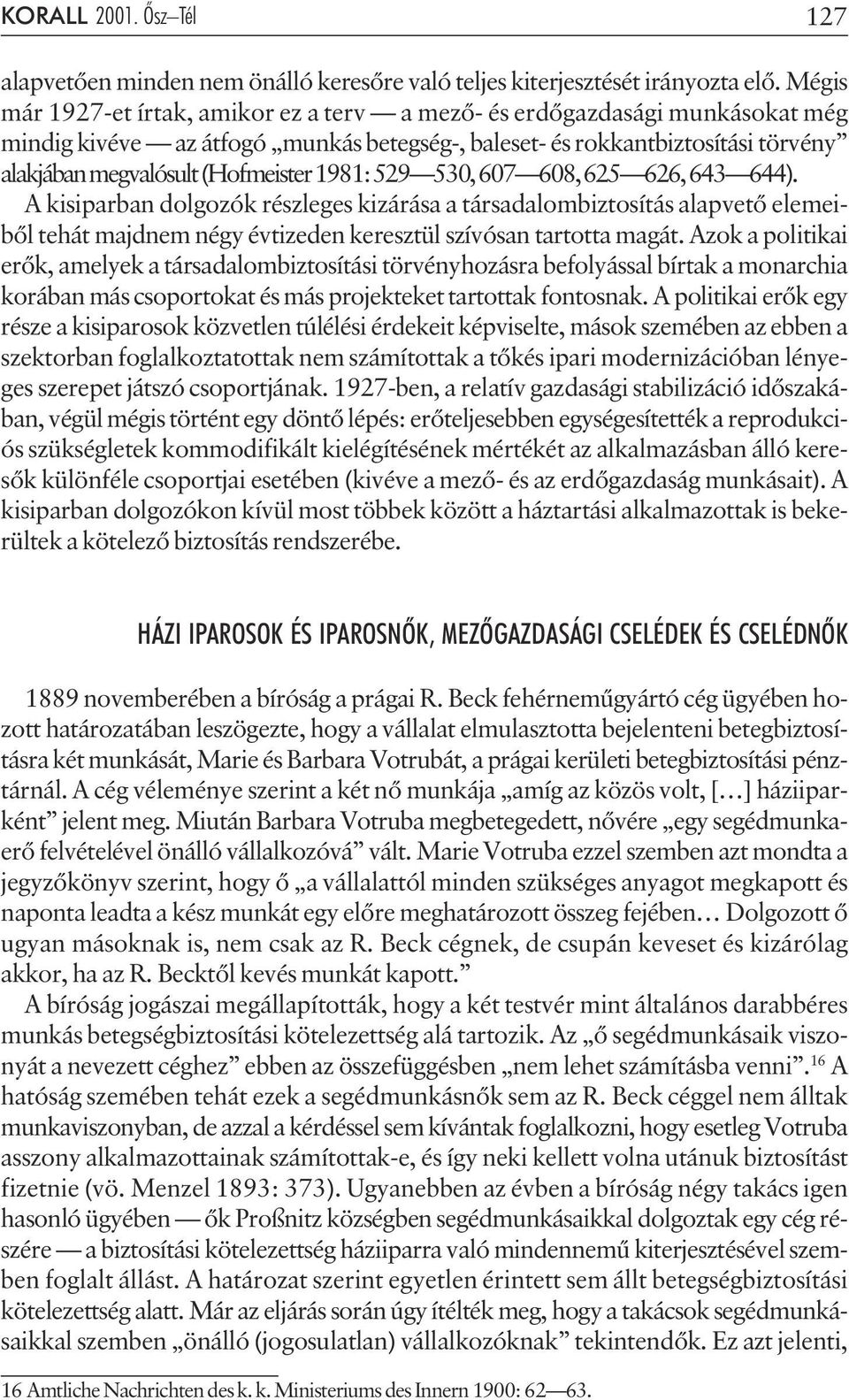 KORALL 2001. Ősz–Tél 127

alapvetően minden nem önálló keresőre való teljes kiterjesztését irányozta elő. Mégis már 1927-et írtak, amikor ez a terv — a mező- és erdőgazdasági munkásokat még mindig kivéve — az átfogó „munkás betegség-, baleset- és rokkantbiztosítási törvény" alakjában megvalósult (Hofmeister 1981: 529—530, 607—608, 625—626, 643—644). A kisiparban dolgozók részleges kizárása a társadalombiztosítás alapvető elemeiből tehát majdnem négy évtizeden keresztül szívósan tartotta magát. Azok a politikai erők, amelyek a társadalombiztosítási törvényhozásra befolyással bírtak a monarchia korában más csoportokat és más projekteket tartottak fontosnak. A politikai erők egy része a kisiparosok közvetlen túlélési érdekeit képviselte, mások szemében az ebben a szektorban foglalkoztatottak nem számítottak a tőkés ipari modernizációban lényeges szerepet játszó csoportjának. 1927-ben, a relatív gazdasági stabilizáció időszakában, végül mégis történt egy döntő lépés: erőteljesebben egységesítették a reprodukciós szükségletek kommodifikált kielégítésének mértékét az alkalmazásban álló keresők különféle csoportjai esetében (kivéve a mező- és az erdőgazdaság munkásait). A kisiparban dolgozókon kívül most többek között a háztartási alkalmazottak is bekerültek a kötelező biztosítás rendszerébe.

HÁZI IPAROSOK ÉS IPAROSNŐK, MEZŐGAZDASÁGI CSELÉDEK ÉS CSELÉDNŐK

1889 novemberében a bíróság a prágai R. Beck fehérneműgyártó cég ügyében hozott határozatában leszögezte, hogy a vállalat elmulasztotta bejelenteni betegbiztosításra két munkását, Marie és Barbara Votrubát, a prágai kerületi betegbiztosítási pénztárnál. A cég véleménye szerint a két nő munkája „amíg az közös volt, […] háziiparként" jelent meg. Miután Barbara Votruba megbetegedett, nővére „egy segédmunkaerő felvételével önálló vállalkozóvá" vált. Marie Votruba ezzel szemben azt mondta a jegyzőkönyv szerint, hogy ő „a vállalattól minden szükséges anyagot megkapott és naponta leadta a kész munkát egy előre meghatározott összeg fejében… Dolgozott ő ugyan másoknak is, nem csak az R. Beck cégnek, de csupán keveset és kizárólag akkor, ha az R. Becktől kevés munkát kapott."

A bíróság jogászai megállapították, hogy a két testvér mint általános darabbéres munkás betegségbiztosítási kötelezettség alá tartozik. Az „ő segédmunkásaik viszonyát a nevezett céghez" ebben az összefüggésben „nem lehet számításba venni".$^{16}$ A hatóság szemében tehát ezek a segédmunkásnők sem az R. Beck céggel nem álltak munkaviszonyban, de azzal a kérdéssel sem kívántak foglalkozni, hogy esetleg Votruba asszony alkalmazottainak számítottak-e, és így neki kellett volna utánuk biztosítást fizetnie (vö. Menzel 1893: 373). Ugyanebben az évben a bíróság négy takács igen hasonló ügyében — ők Proßnitz községben segédmunkásaikkal dolgoztak egy cég részére — a biztosítási kötelezettség háziiparra való mindennemű kiterjesztésével szemben foglalt állást. A határozat szerint egyetlen érintett sem állt betegségbiztosítási kötelezettség alatt. Már az eljárás során úgy ítélték meg, hogy a takácsok segédmunkásaikkal szemben „önálló (jogosulatlan) vállalkozóknak" tekintendők. Ez azt jelenti,

16 Amtliche Nachrichten des k. k. Ministeriums des Innern 1900: 62—63.